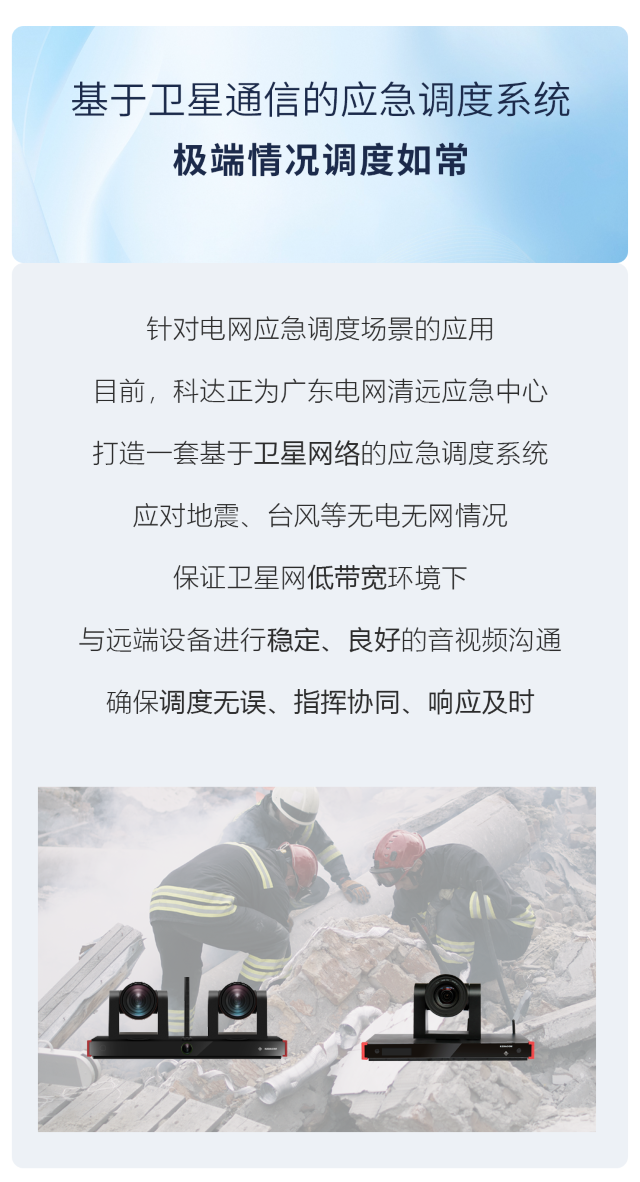 基于卫星通信的应急调度系统
极端情况调度如常

针对电网应急调度场景的应用

目前，科达正为广东电网清远应急中心

打造一套基于卫星网络的应急调度系统

应对地震、台风等无电无网情况

保证卫星网低带宽环境下

与远端设备进行稳定、良好的音视频沟通

确保调度无误、指挥协同、响应及时